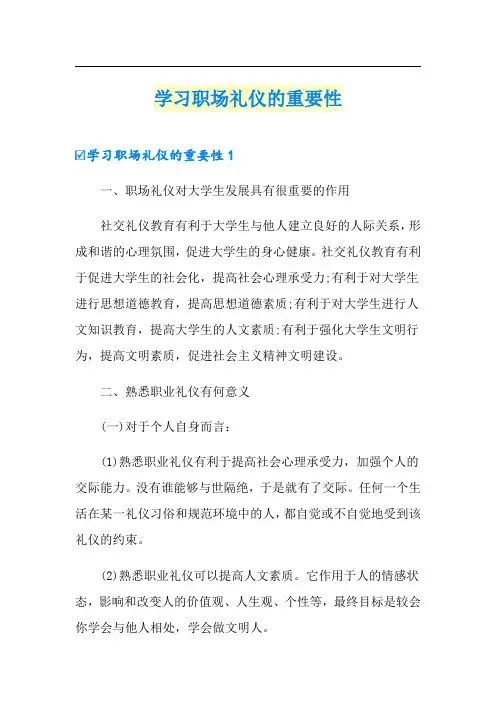 学习职场礼仪的重要性

☑学习职场礼仪的重要性 1

一、职场礼仪对大学生发展具有很重要的作用

社交礼仪教育有利于大学生与他人建立良好的人际关系，形成和谐的心理氛围，促进大学生的身心健康。社交礼仪教育有利于促进大学生的社会化，提高社会心理承受力;有利于对大学生进行思想道德教育，提高思想道德素质;有利于对大学生进行人文知识教育，提高大学生的人文素质;有利于强化大学生文明行为，提高文明素质，促进社会主义精神文明建设。

二、熟悉职业礼仪有何意义

(一)对于个人自身而言：

(1)熟悉职业礼仪有利于提高社会心理承受力，加强个人的交际能力。没有谁能够与世隔绝，于是就有了交际。任何一个生活在某一礼仪习俗和规范环境中的人，都自觉或不自觉地受到该礼仪的约束。

(2)熟悉职业礼仪可以提高人文素质。它作用于人的情感状态，影响和改变人的价值观、人生观、个性等，最终目标是较会你学会与他人相处，学会做文明人。